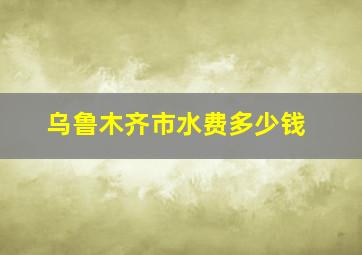 乌鲁木齐市水费多少钱